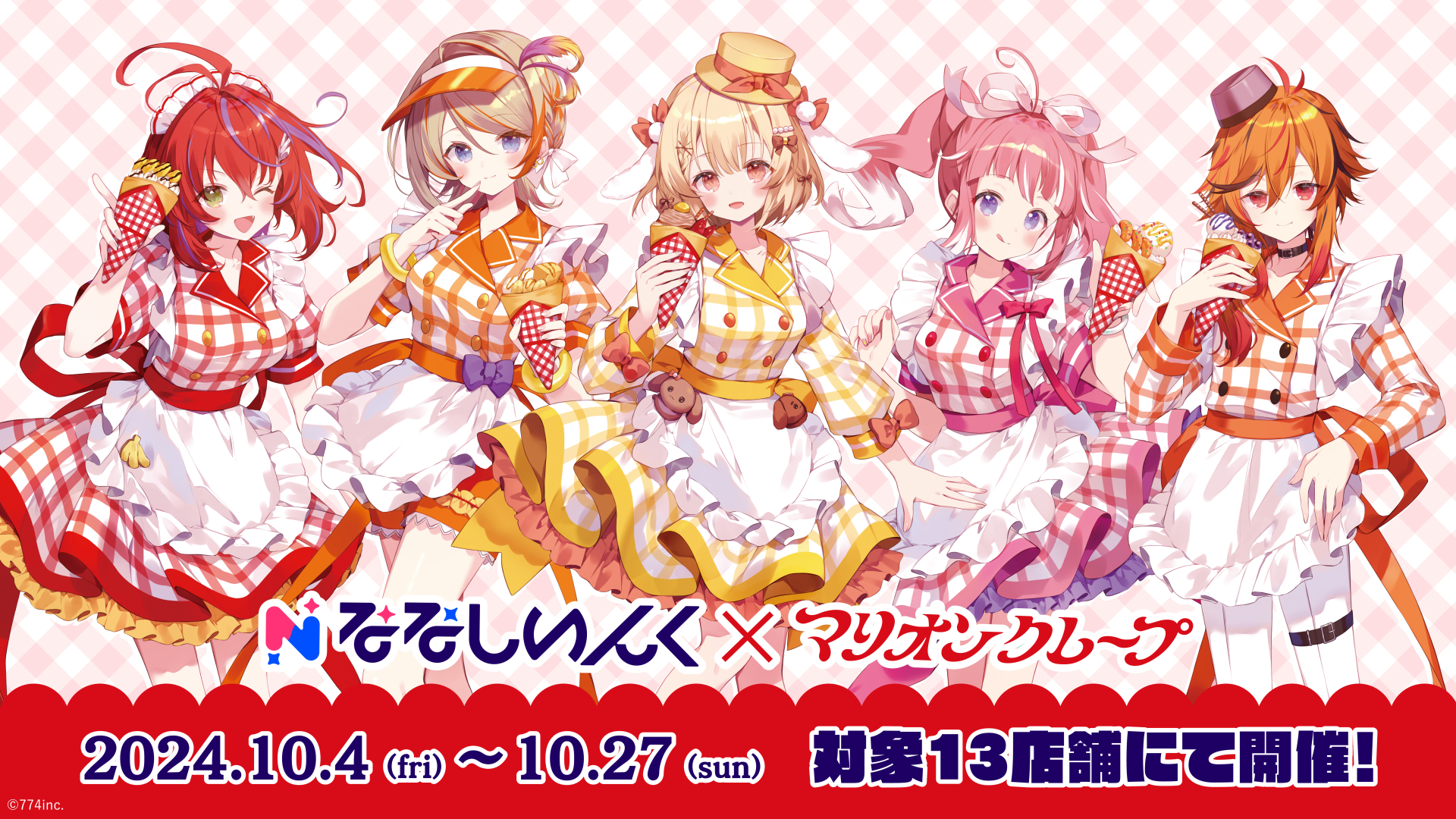 ななしいんく × マリオンクレープ

2024.10.4 (fri) ～ 10.27 (sun) 対象13店舗にて開催!

©774inc.